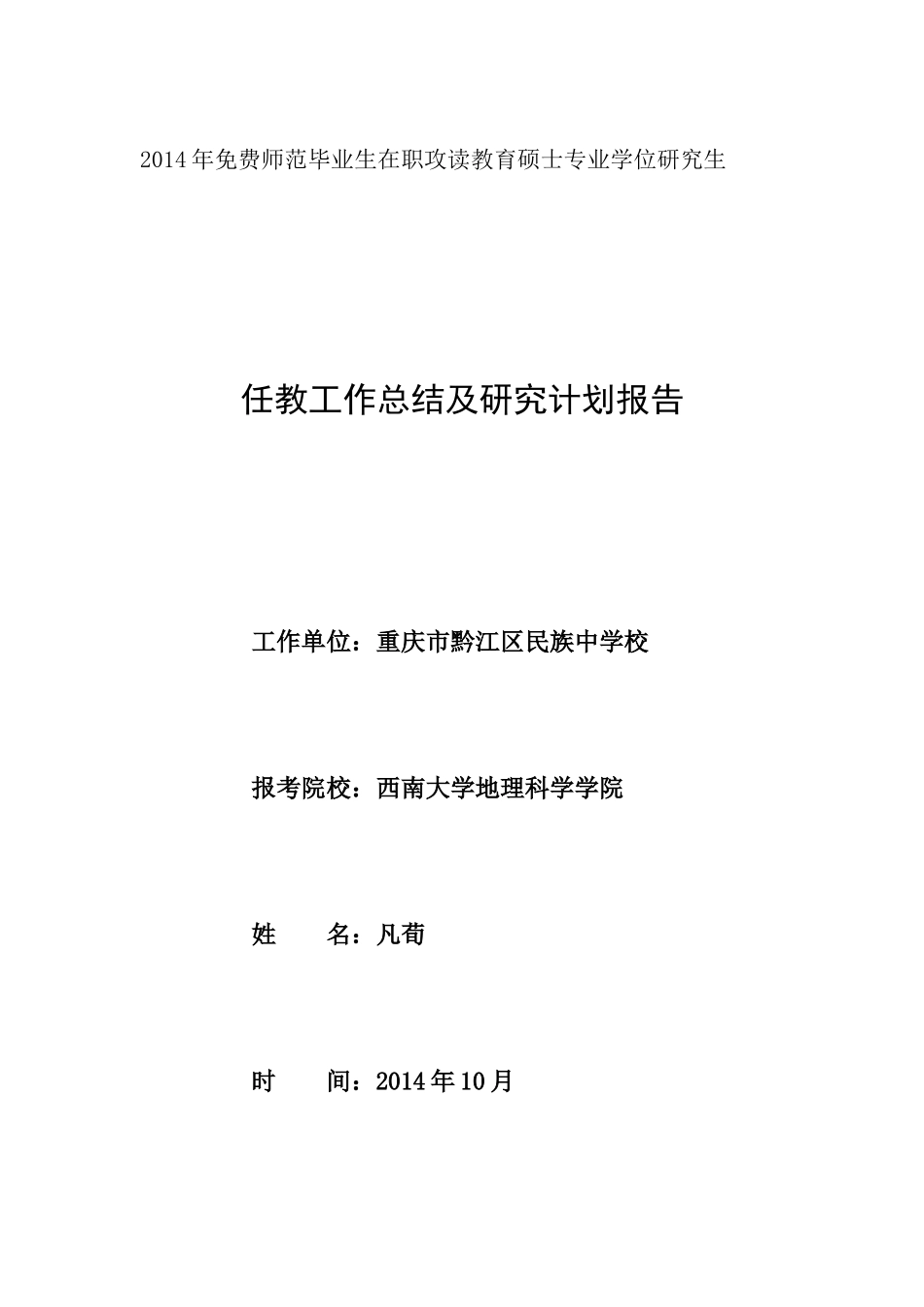 2014年免费师范毕业生在职攻读教育硕士专业学位研究生

任教工作总结及研究计划报告

工作单位：重庆市黔江区民族中学校

报考院校：西南大学地理科学学院

姓　　名：凡荀

时　　间：2014年10月